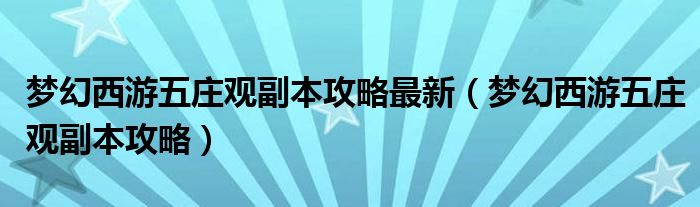 梦幻西游五庄观副本攻略最新（梦幻西游五庄观副本攻略）